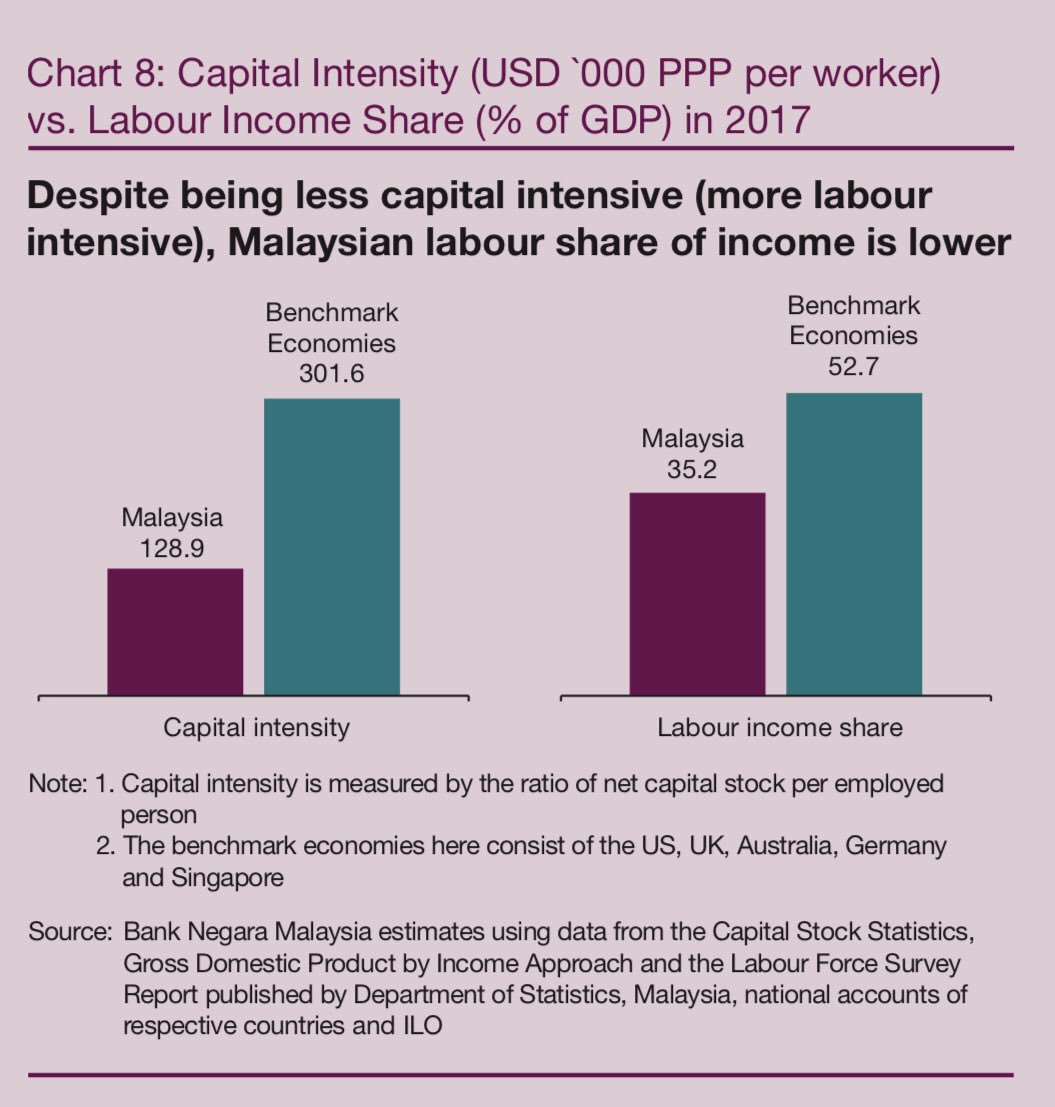 Chart 8: Capital Intensity (USD `000 PPP per worker) vs. Labour Income Share (% of GDP) in 2017

Despite being less capital intensive (more labour intensive), Malaysian labour share of income is lower

Malaysia
128.9

Benchmark
Economies
301.6

Capital intensity

Malaysia
35.2

Benchmark
Economies
52.7

Labour income share

Note: 1. Capital intensity is measured by the ratio of net capital stock per employed person
2. The benchmark economies here consist of the US, UK, Australia, Germany and Singapore

Source: Bank Negara Malaysia estimates using data from the Capital Stock Statistics, Gross Domestic Product by Income Approach and the Labour Force Survey Report published by Department of Statistics, Malaysia, national accounts of respective countries and ILO